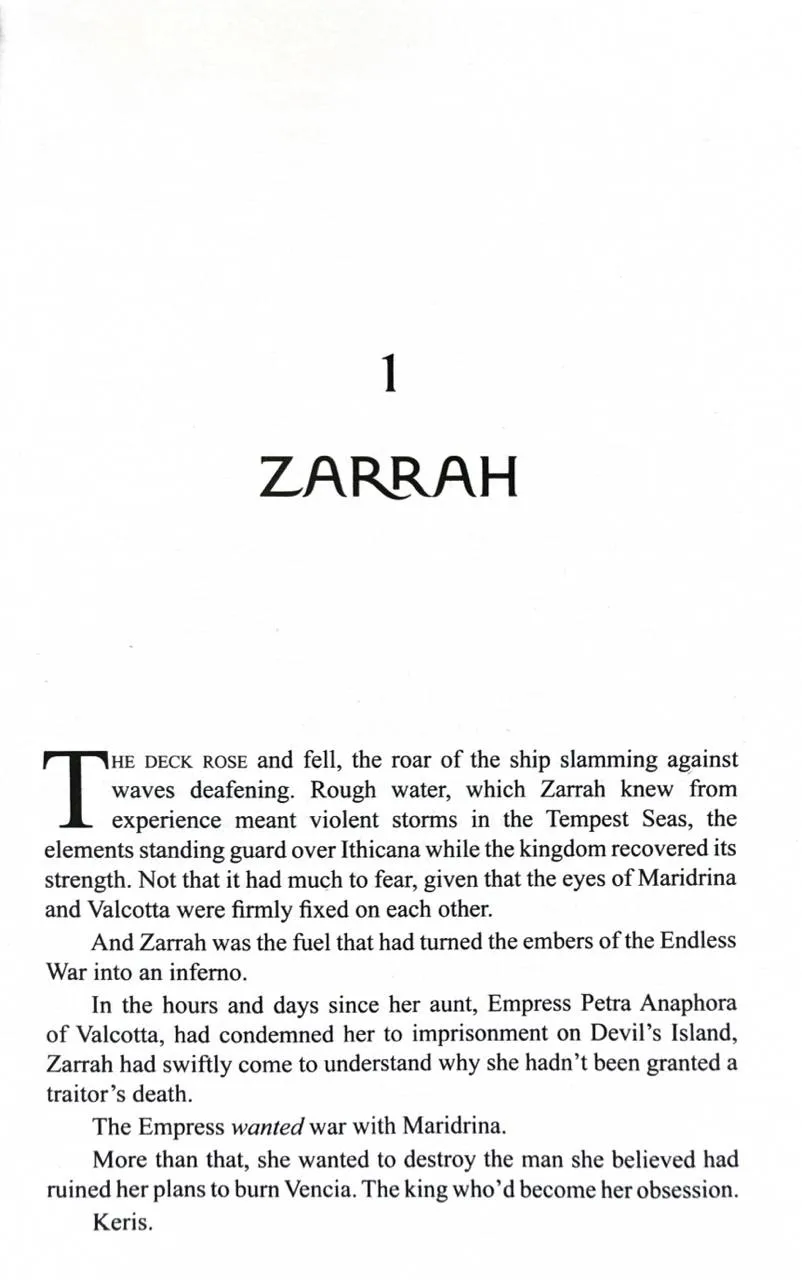 1

ZARRAH

THE DECK ROSE and fell, the roar of the ship slamming against waves deafening. Rough water, which Zarrah knew from experience meant violent storms in the Tempest Seas, the elements standing guard over Ithicana while the kingdom recovered its strength. Not that it had much to fear, given that the eyes of Maridrina and Valcotta were firmly fixed on each other.

And Zarrah was the fuel that had turned the embers of the Endless War into an inferno.

In the hours and days since her aunt, Empress Petra Anaphora of Valcotta, had condemned her to imprisonment on Devil's Island, Zarrah had swiftly come to understand why she hadn't been granted a traitor's death.

The Empress wanted war with Maridrina.

More than that, she wanted to destroy the man she believed had ruined her plans to burn Vencia. The king who'd become her obsession.

Keris.